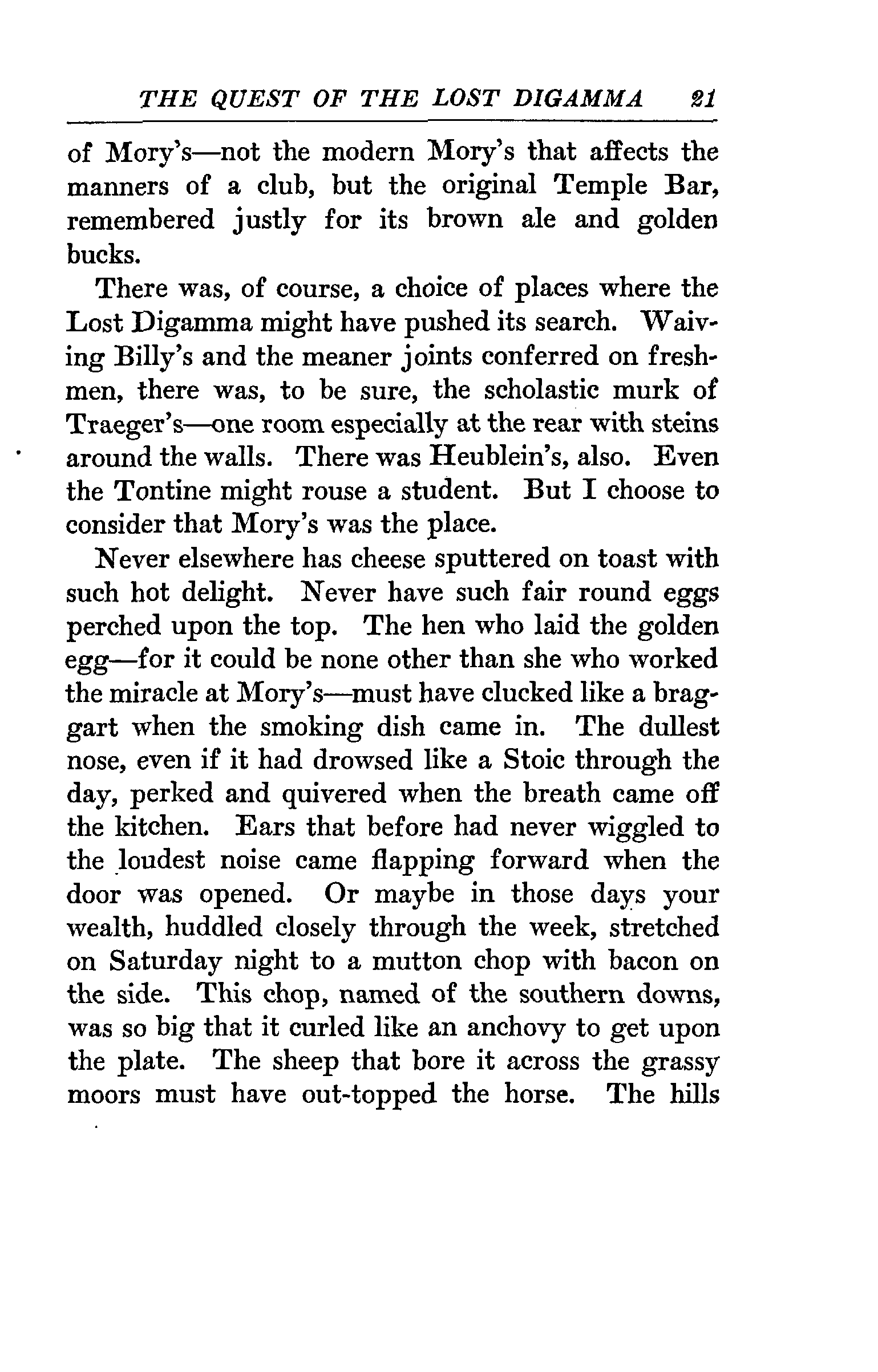 THE QUEST OF THE LOST DIGAMMA 21

of Mory's—not the modern Mory's that affects the manners of a club, but the original Temple Bar, remembered justly for its brown ale and golden bucks.

There was, of course, a choice of places where the Lost Digamma might have pushed its search. Waiving Billy's and the meaner joints conferred on freshmen, there was, to be sure, the scholastic murk of Traeger's—one room especially at the rear with steins around the walls. There was Heublein's, also. Even the Tontine might rouse a student. But I choose to consider that Mory's was the place.

Never elsewhere has cheese sputtered on toast with such hot delight. Never have such fair round eggs perched upon the top. The hen who laid the golden egg—for it could be none other than she who worked the miracle at Mory's—must have clucked like a braggart when the smoking dish came in. The dullest nose, even if it had drowsed like a Stoic through the day, perked and quivered when the breath came off the kitchen. Ears that before had never wiggled to the loudest noise came flapping forward when the door was opened. Or maybe in those days your wealth, huddled closely through the week, stretched on Saturday night to a mutton chop with bacon on the side. This chop, named of the southern downs, was so big that it curled like an anchovy to get upon the plate. The sheep that bore it across the grassy moors must have out-topped the horse. The hills